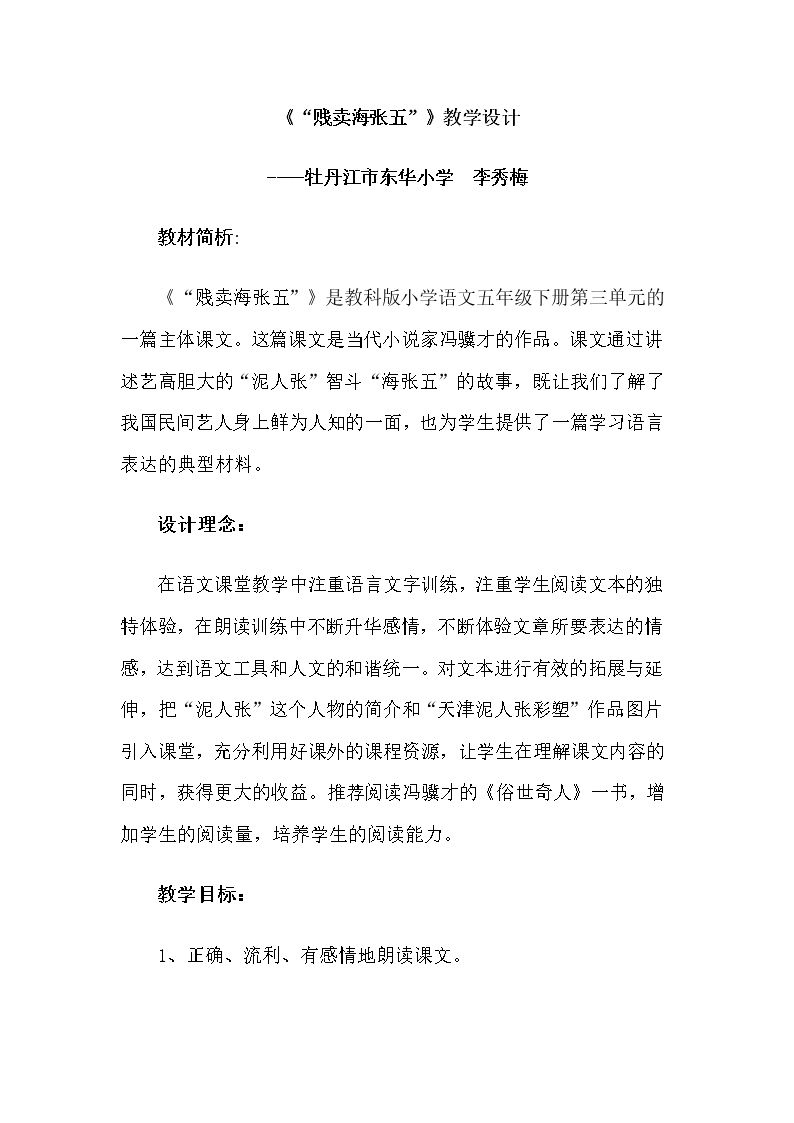 《“贱卖海张五”》教学设计

——牡丹江市东华小学 李秀梅

教材简析:

《“贱卖海张五”》是教科版小学语文五年级下册第三单元的一篇主体课文。这篇课文是当代小说家冯骥才的作品。课文通过讲述艺高胆大的“泥人张”智斗“海张五”的故事，既让我们了解了我国民间艺人身上鲜为人知的一面，也为学生提供了一篇学习语言表达的典型材料。

设计理念：

在语文课堂教学中注重语言文字训练，注重学生阅读文本的独特体验，在朗读训练中不断升华感情，不断体验文章所要表达的情感，达到语文工具和人文的和谐统一。对文本进行有效的拓展与延伸，把“泥人张”这个人物的简介和“天津泥人张彩塑”作品图片引入课堂，充分利用好课外的课程资源，让学生在理解课文内容的同时，获得更大的收益。推荐阅读冯骥才的《俗世奇人》一书，增加学生的阅读量，培养学生的阅读能力。

教学目标：

1、正确、流利、有感情地朗读课文。